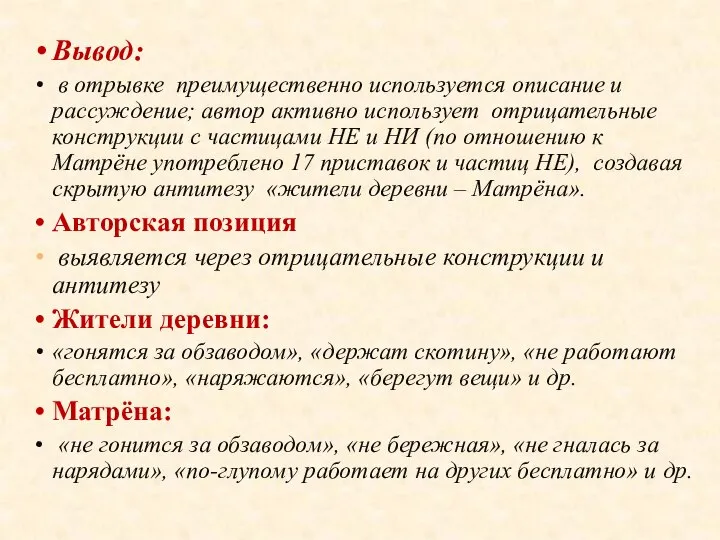 • Вывод:
• в отрывке преимущественно используется описание и рассуждение; автор активно использует отрицательные конструкции с частицами НЕ и НИ (по отношению к Матрёне употреблено 17 приставок и частиц НЕ), создавая скрытую антитезу «жители деревни – Матрёна».
• Авторская позиция
• выявляется через отрицательные конструкции и антитезу
• Жители деревни:
• «гонятся за обзаводом», «держат скотину», «не работают бесплатно», «наряжаются», «берегут вещи» и др.
• Матрёна:
• «не гонится за обзаводом», «не бережная», «не гналась за нарядами», «по-глупому работает на других бесплатно» и др.